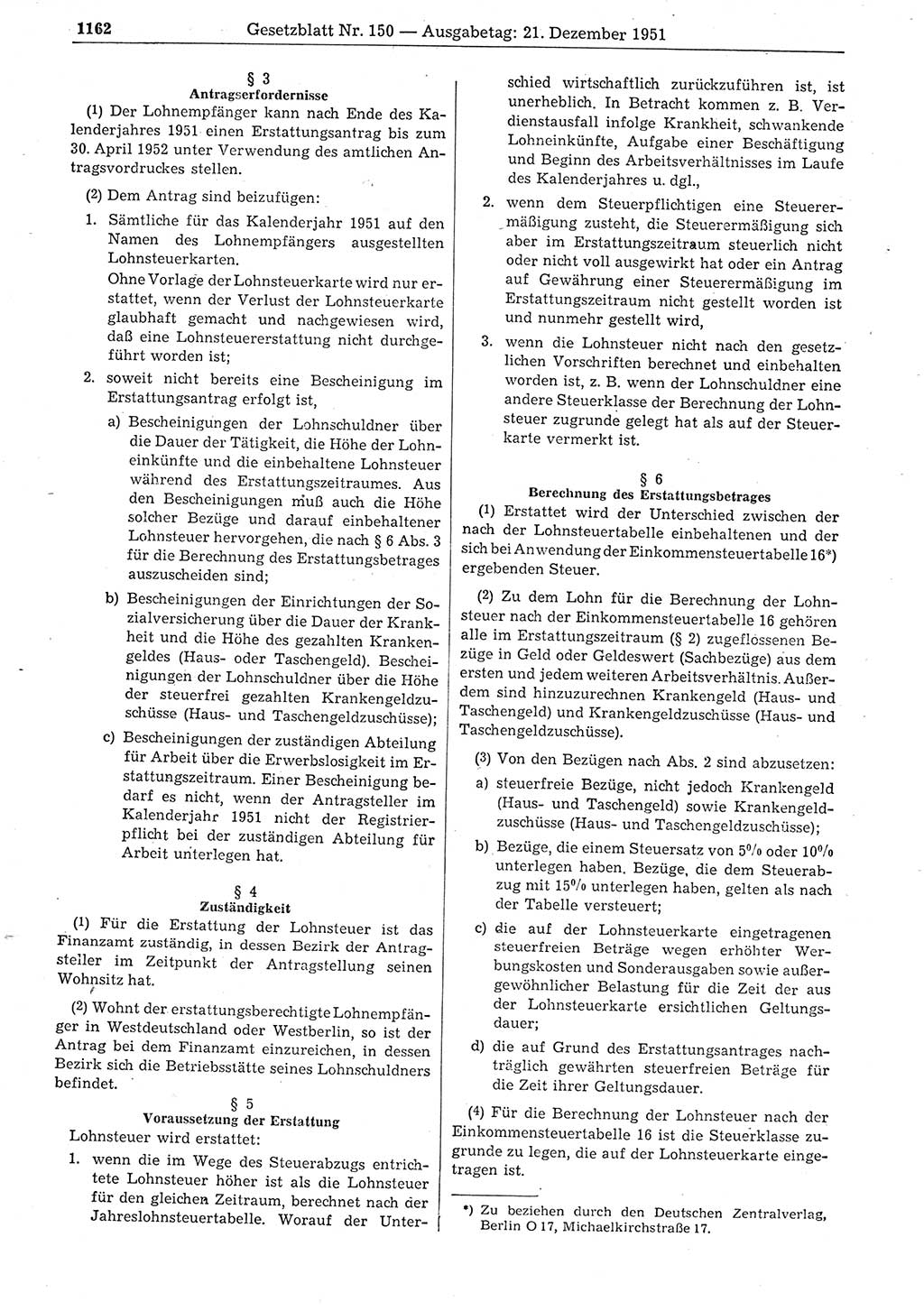 1162 Gesetzblatt Nr. 150 — Ausgabetag: 21. Dezember 1951

§ 3
Antragserfordernisse

(1) Der Lohnempfänger kann nach Ende des Kalenderjahres 1951 einen Erstattungsantrag bis zum 30. April 1952 unter Verwendung des amtlichen Antragsvordruckes stellen.

(2) Dem Antrag sind beizufügen:

1. Sämtliche für das Kalenderjahr 1951 auf den Namen des Lohnempfängers ausgestellten Lohnsteuerkarten.
Ohne Vorlage der Lohnsteuerkarte wird nur erstattet, wenn der Verlust der Lohnsteuerkarte glaubhaft gemacht und nachgewiesen wird, daß eine Lohnsteuererstattung nicht durchgeführt worden ist;

2. soweit nicht bereits eine Bescheinigung im Erstattungsantrag erfolgt ist,

a) Bescheinigungen der Lohnschuldner über die Dauer der Tätigkeit, die Höhe der Lohneinkünfte und die einbehaltene Lohnsteuer während des Erstattungszeitraumes. Aus den Bescheinigungen muß auch die Höhe solcher Bezüge und darauf einbehaltener Lohnsteuer hervorgehen, die nach § 6 Abs. 3 für die Berechnung des Erstattungsbetrages auszuscheiden sind;

b) Bescheinigungen der Einrichtungen der Sozialversicherung über die Dauer der Krankheit und die Höhe des gezahlten Krankengeldes (Haus- oder Taschengeld). Bescheinigungen der Lohnschuldner über die Höhe der steuerfrei gezahlten Krankengeldzuschüsse (Haus- und Taschengeldzuschüsse);

c) Bescheinigungen der zuständigen Abteilung für Arbeit über die Erwerbslosigkeit im Erstattungszeitraum. Einer Bescheinigung bedarf es nicht, wenn der Antragsteller im Kalenderjahr 1951 nicht der Registrierpflicht bei der zuständigen Abteilung für Arbeit unterlegen hat.

§ 4
Zuständigkeit

(1) Für die Erstattung der Lohnsteuer ist das Finanzamt zuständig, in dessen Bezirk der Antragsteller im Zeitpunkt der Antragstellung seinen Wohnsitz hat.

(2) Wohnt der erstattungsberechtigte Lohnempfänger in Westdeutschland oder Westberlin, so ist der Antrag bei dem Finanzamt einzureichen, in dessen Bezirk sich die Betriebsstätte seines Lohnschuldners befindet.

§ 5
Voraussetzung der Erstattung

Lohnsteuer wird erstattet:

1. wenn die im Wege des Steuerabzugs entrichtete Lohnsteuer höher ist als die Lohnsteuer für den gleichen Zeitraum, berechnet nach der Jahreslohnsteuertabelle. Worauf der Unterschied wirtschaftlich zurückzuführen ist, ist unerheblich. In Betracht kommen z. B. Verdienstausfall infolge Krankheit, schwankende Lohneinkünfte, Aufgabe einer Beschäftigung und Beginn des Arbeitsverhältnisses im Laufe des Kalenderjahres u. dgl.,

2. wenn dem Steuerpflichtigen eine Steuerermäßigung zusteht, die Steuerermäßigung sich aber im Erstattungszeitraum steuerlich nicht oder nicht voll ausgewirkt hat oder ein Antrag auf Gewährung einer Steuerermäßigung im Erstattungszeitraum nicht gestellt worden ist und nunmehr gestellt wird,

3. wenn die Lohnsteuer nicht nach den gesetzlichen Vorschriften berechnet und einbehalten worden ist, z. B. wenn der Lohnschuldner eine andere Steuerklasse der Berechnung der Lohnsteuer zugrunde gelegt hat als auf der Steuerkarte vermerkt ist.

§ 6
Berechnung des Erstattungsbetrages

(1) Erstattet wird der Unterschied zwischen der nach der Lohnsteuertabelle einbehaltenen und der sich bei Anwendung der Einkommensteuertabelle 16*) ergebenden Steuer.

(2) Zu dem Lohn für die Berechnung der Lohnsteuer nach der Einkommensteuertabelle 16 gehören alle im Erstattungszeitraum (§ 2) zugeflossenen Bezüge in Geld oder Geldeswert (Sachbezüge) aus dem ersten und jedem weiteren Arbeitsverhältnis. Außerdem sind hinzuzurechnen Krankengeld (Haus- und Taschengeld) und Krankengeldzuschüsse (Haus- und Taschengeldzuschüsse).

(3) Von den Bezügen nach Abs. 2 sind abzusetzen:

a) steuerfreie Bezüge, nicht jedoch Krankengeld (Haus- und Taschengeld) sowie Krankengeldzuschüsse (Haus- und Taschengeldzuschüsse);

b) Bezüge, die einem Steuersatz von 5% oder 10% unterlegen haben. Bezüge, die dem Steuerabzug mit 15% unterlegen haben, gelten als nach der Tabelle versteuert;

c) die auf der Lohnsteuerkarte eingetragenen steuerfreien Beträge wegen erhöhter Werbungskosten und Sonderausgaben sowie außergewöhnlicher Belastung für die Zeit der aus der Lohnsteuerkarte ersichtlichen Geltungsdauer;

d) die auf Grund des Erstattungsantrages nachträglich gewährten steuerfreien Beträge für die Zeit ihrer Geltungsdauer.

(4) Für die Berechnung der Lohnsteuer nach der Einkommensteuertabelle 16 ist die Steuerklasse zugrunde zu legen, die auf der Lohnsteuerkarte eingetragen ist.

*) Zu beziehen durch den Deutschen Zentralverlag, Berlin O 17, Michaelkirchstraße 17.